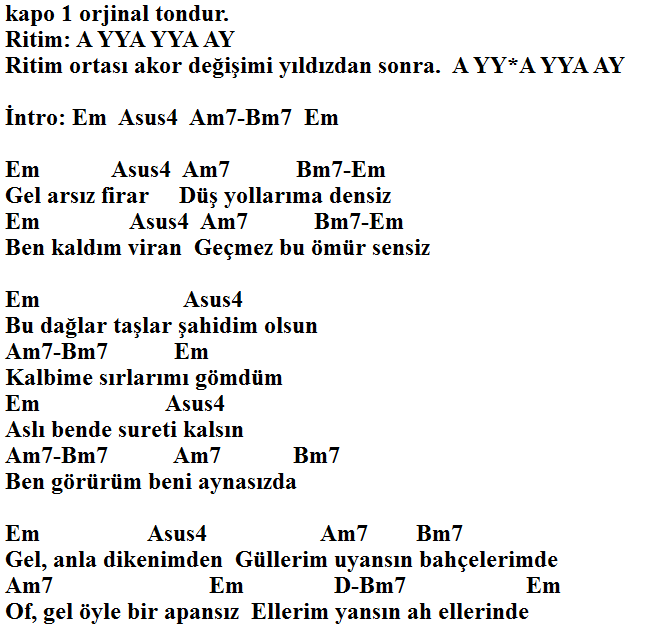 kapo 1 orjinal tondur.
Ritim: A YYA YYA AY
Ritim ortası akor değişimi yıldızdan sonra.  A YY*A YYA AY

İntro: Em  Asus4  Am7-Bm7  Em

Em            Asus4  Am7            Bm7-Em
Gel arsız firar     Düş yollarıma densiz
Em               Asus4  Am7            Bm7-Em
Ben kaldım viran  Geçmez bu ömür sensiz

Em                        Asus4
Bu dağlar taşlar şahidim olsun
Am7-Bm7           Em
Kalbime sırlarımı gömdüm
Em                    Asus4
Aslı bende sureti kalsın
Am7-Bm7          Am7             Bm7
Ben görürüm beni aynasızda

Em                  Asus4                    Am7        Bm7
Gel, anla dikenimden  Güllerim uyansın bahçelerimde
Am7                            Em                D-Bm7                Em
Of, gel öyle bir apansız  Ellerim yansın ah ellerinde